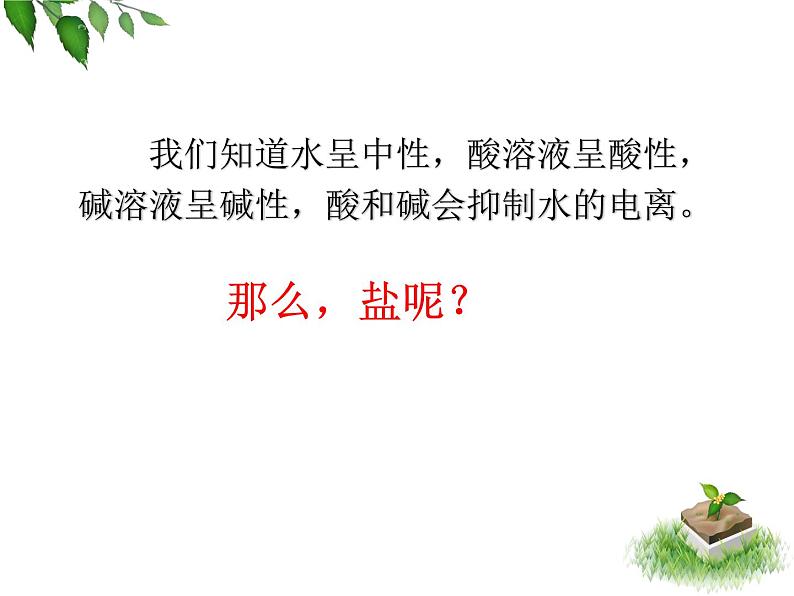 我们知道水呈中性，酸溶液呈酸性，碱溶液呈碱性，酸和碱会抑制水的电离。

那么，盐呢？